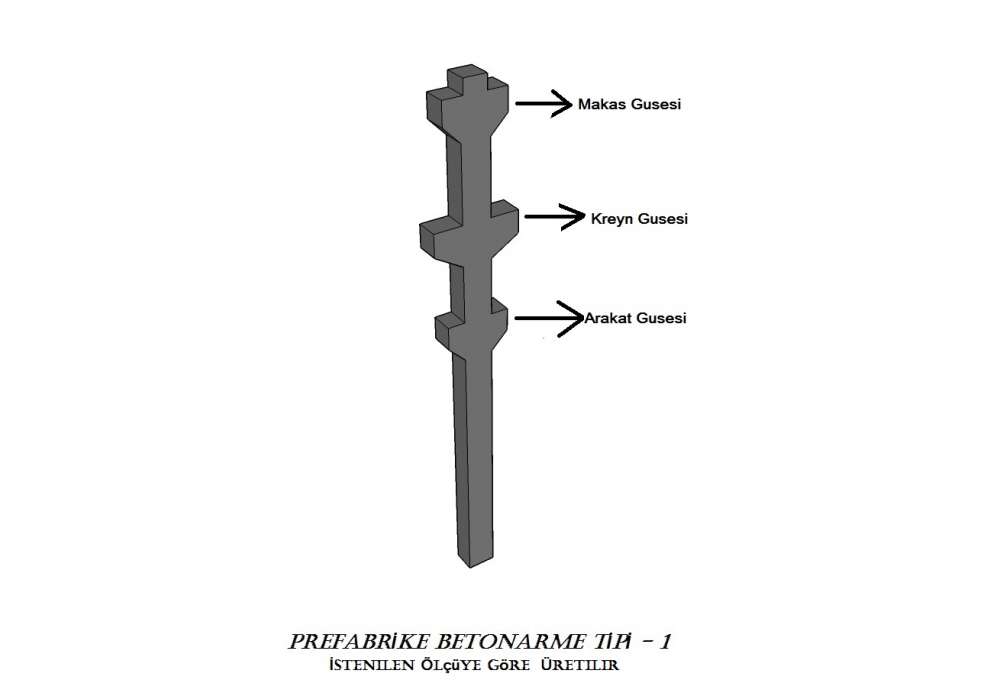 Makas Gusesi

Kreyn Gusesi

Arakat Gusesi

PREFABRİKE BETONARME TİPİ - 1
İSTENİLEN ÖLÇÜYE GÖRE ÜRETİLİR